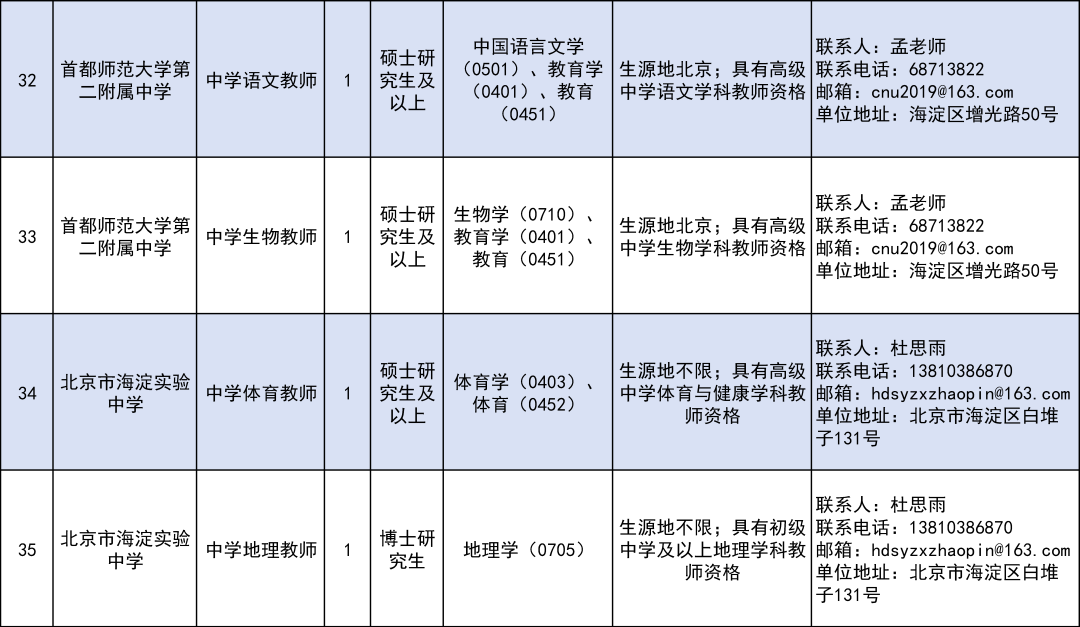 | 32 | 首都师范大学第二附属中学 | 中学语文教师 | 1 | 硕士研究生及以上 | 中国语言文学（0501）、教育学（0401）、教育（0451） | 生源地北京；具有高级中学语文学科教师资格 | 联系人：孟老师 联系电话：68713822 邮箱：cnu2019@163.com 单位地址：海淀区增光路50号 |
|---|---|---|---|---|---|---|---|
| 33 | 首都师范大学第二附属中学 | 中学生物教师 | 1 | 硕士研究生及以上 | 生物学（0710）、教育学（0401）、教育（0451） | 生源地北京；具有高级中学生物学科教师资格 | 联系人：孟老师 联系电话：68713822 邮箱：cnu2019@163.com 单位地址：海淀区增光路50号 |
| 34 | 北京市海淀实验中学 | 中学体育教师 | 1 | 硕士研究生及以上 | 体育学（0403）、体育（0452） | 生源地不限；具有高级中学体育与健康学科教师资格 | 联系人：杜思雨 联系电话：13810386870 邮箱：hdsyzxzhaopin@163.com 单位地址：北京市海淀区白堆子131号 |
| 35 | 北京市海淀实验中学 | 中学地理教师 | 1 | 博士研究生 | 地理学（0705） | 生源地不限；具有初级中学及以上地理学科教师资格 | 联系人：杜思雨 联系电话：13810386870 邮箱：hdsyzxzhaopin@163.com 单位地址：北京市海淀区白堆子131号 |